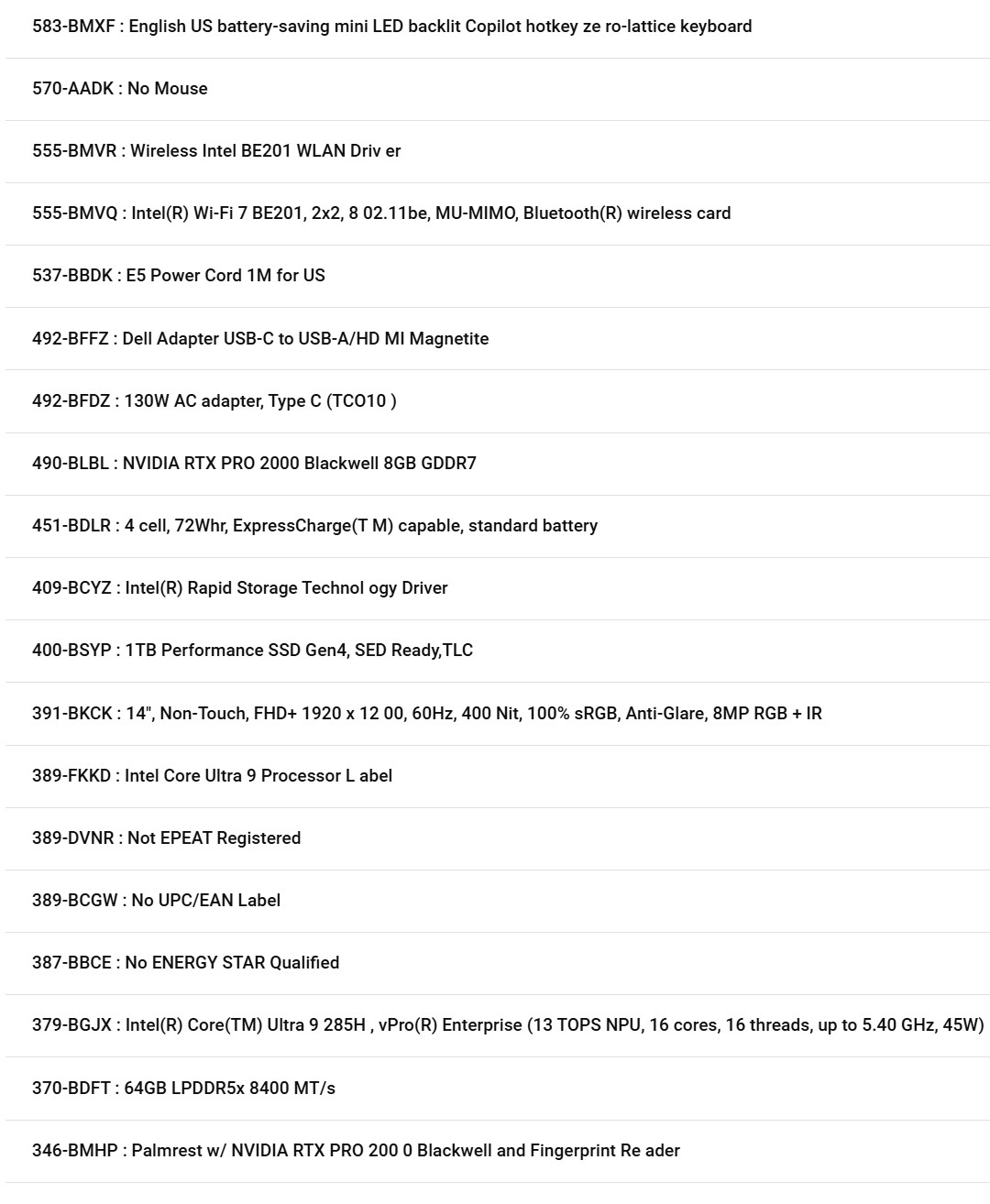 583-BMXF : English US battery-saving mini LED backlit Copilot hotkey ze ro-lattice keyboard

570-AADK : No Mouse

555-BMVR : Wireless Intel BE201 WLAN Driv er

555-BMVQ : Intel(R) Wi-Fi 7 BE201, 2x2, 8 02.11be, MU-MIMO, Bluetooth(R) wireless card

537-BBDK : E5 Power Cord 1M for US

492-BFFZ : Dell Adapter USB-C to USB-A/HD MI Magnetite

492-BFDZ : 130W AC adapter, Type C (TCO10 )

490-BLBL : NVIDIA RTX PRO 2000 Blackwell 8GB GDDR7

451-BDLR : 4 cell, 72Whr, ExpressCharge(T M) capable, standard battery

409-BCYZ : Intel(R) Rapid Storage Technol ogy Driver

400-BSYP : 1TB Performance SSD Gen4, SED Ready,TLC

391-BKCK : 14", Non-Touch, FHD+ 1920 x 12 00, 60Hz, 400 Nit, 100% sRGB, Anti-Glare, 8MP RGB + IR

389-FKKD : Intel Core Ultra 9 Processor L abel

389-DVNR : Not EPEAT Registered

389-BCGW : No UPC/EAN Label

387-BBCE : No ENERGY STAR Qualified

379-BGJX : Intel(R) Core(TM) Ultra 9 285H , vPro(R) Enterprise (13 TOPS NPU, 16 cores, 16 threads, up to 5.40 GHz, 45W)

370-BDFT : 64GB LPDDR5x 8400 MT/s

346-BMHP : Palmrest w/ NVIDIA RTX PRO 200 0 Blackwell and Fingerprint Re ader